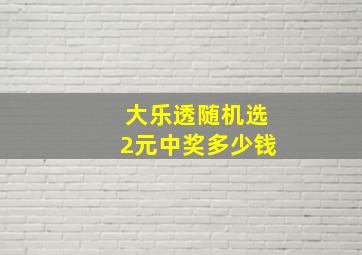 大乐透随机选
2元中奖多少钱